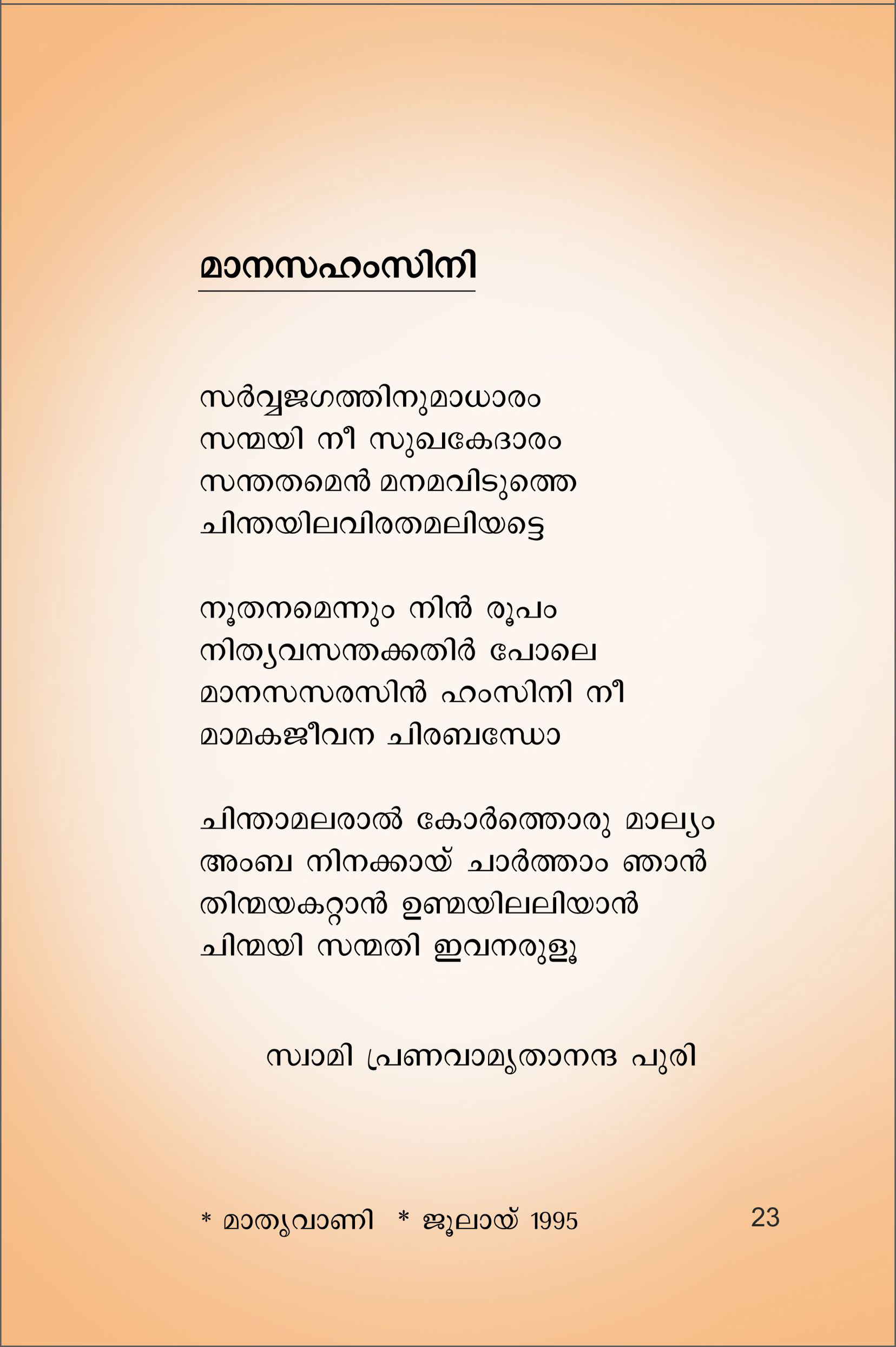 മാനസഹംസിനി

സർവ്വജഗത്തിനുമാധാരം
സന്മയി നീ സുഖകേദാരം
സന്തതമെൻ മനമവിടുത്തെ
ചിന്തയിലവിരതമലിയട്ടെ

നൂതനമെന്നും നിൻ രൂപം
നിത്യവസന്തക്കതിർ പോലെ
മാനസസരസിൻ ഹംസിനി നീ
മാമകജീവന ചിരബന്ധോ

ചിന്താമലരാൽ കോർത്തൊരു മാല്യം
അംബ നിനക്കായ് ചാർത്താം ഞാൻ
തിന്മയകറ്റാൻ ഉണ്മയിലലിയാൻ
ചിന്മയി സന്മതി ഇവനരുളൂ

സ്വാമി പ്രണവാമൃതാനന്ദ പുരി

* മാതൃവാണി * ജൂലായ് 1995

23